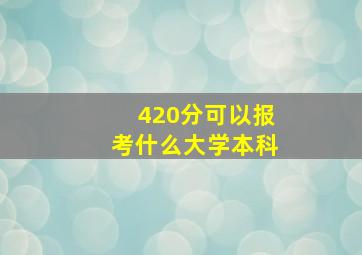 420分可以报考什么大学本科